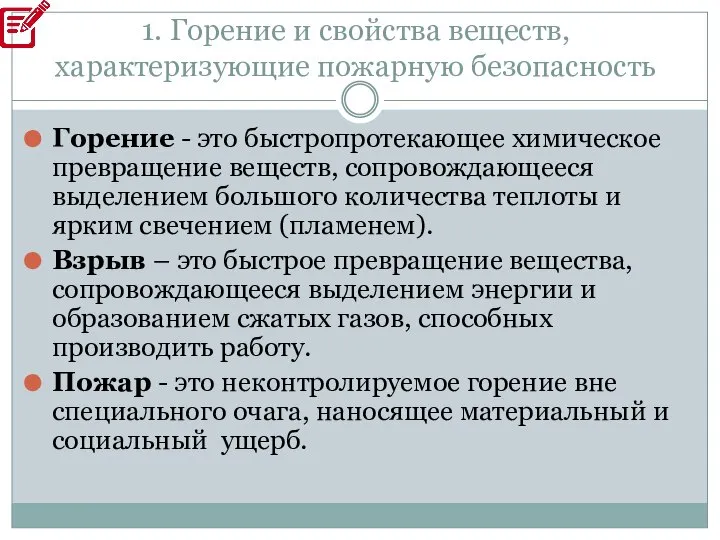 1. Горение и свойства веществ, характеризующие пожарную безопасность

Горение - это быстропротекающее химическое превращение веществ, сопровождающееся выделением большого количества теплоты и ярким свечением (пламенем).

Взрыв – это быстрое превращение вещества, сопровождающееся выделением энергии и образованием сжатых газов, способных производить работу.

Пожар - это неконтролируемое горение вне специального очага, наносящее материальный и социальный ущерб.